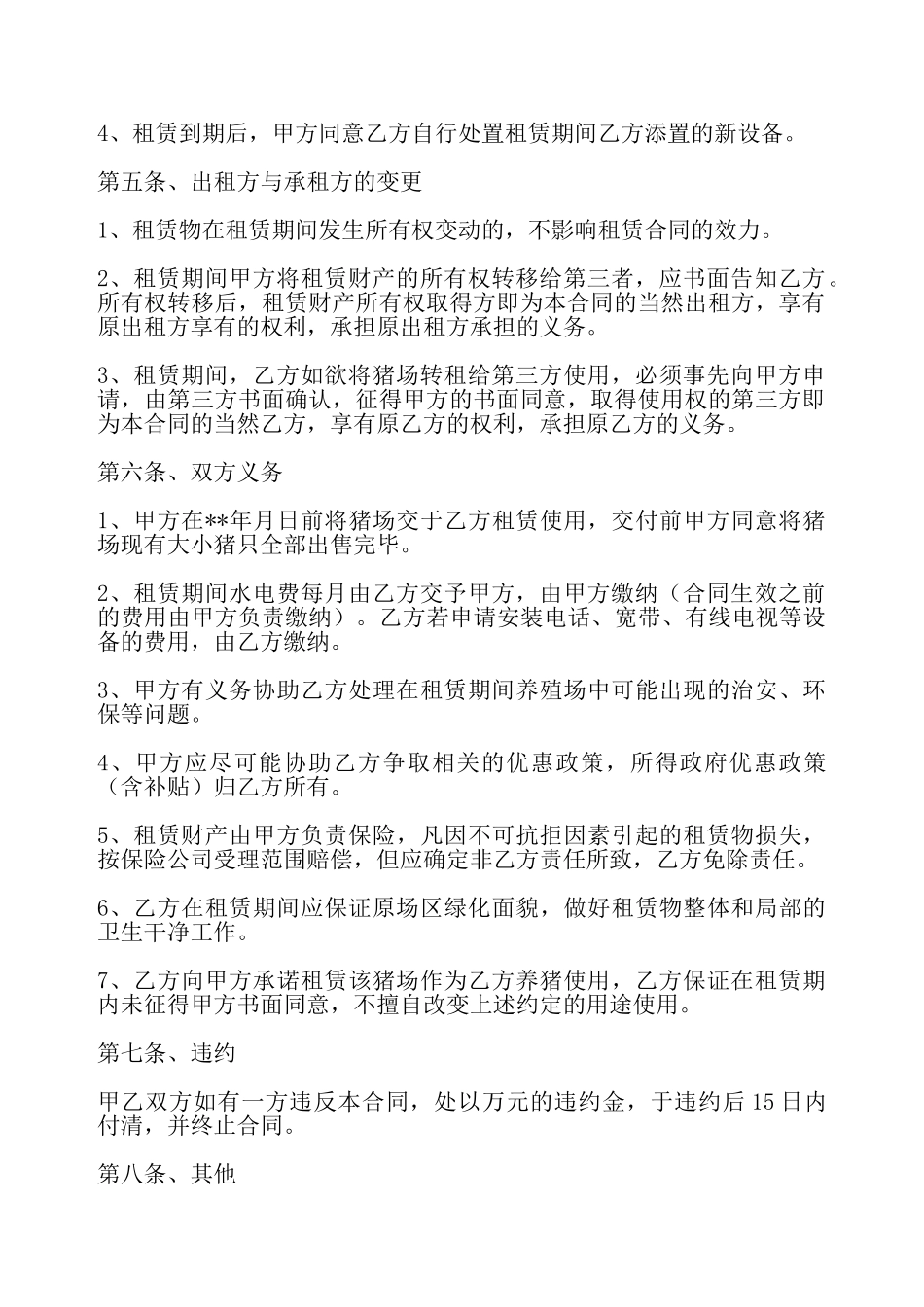 4、租赁到期后，甲方同意乙方自行处置租赁期间乙方添置的新设备。

第五条、出租方与承租方的变更

1、租赁物在租赁期间发生所有权变动的，不影响租赁合同的效力。

2、租赁期间甲方将租赁财产的所有权转移给第三者，应书面告知乙方。所有权转移后，租赁财产所有权取得方即为本合同的当然出租方，享有原出租方享有的权利，承担原出租方承担的义务。

3、租赁期间，乙方如欲将猪场转租给第三方使用，必须事先向甲方申请，由第三方书面确认，征得甲方的书面同意，取得使用权的第三方即为本合同的当然乙方，享有原乙方的权利，承担原乙方的义务。

第六条、双方义务

1、甲方在**年月日前将猪场交于乙方租赁使用，交付前甲方同意将猪场现有大小猪只全部出售完毕。

2、租赁期间水电费每月由乙方交予甲方，由甲方缴纳（合同生效之前的费用由甲方负责缴纳）。乙方若申请安装电话、宽带、有线电视等设备的费用，由乙方缴纳。

3、甲方有义务协助乙方处理在租赁期间养殖场中可能出现的治安、环保等问题。

4、甲方应尽可能协助乙方争取相关的优惠政策，所得政府优惠政策（含补贴）归乙方所有。

5、租赁财产由甲方负责保险，凡因不可抗拒因素引起的租赁物损失，按保险公司受理范围赔偿，但应确定非乙方责任所致，乙方免除责任。

6、乙方在租赁期间应保证原场区绿化面貌，做好租赁物整体和局部的卫生干净工作。

7、乙方向甲方承诺租赁该猪场作为乙方养猪使用，乙方保证在租赁期内未征得甲方书面同意，不擅自改变上述约定的用途使用。

第七条、违约

甲乙双方如有一方违反本合同，处以万元的违约金，于违约后15日内付清，并终止合同。

第八条、其他